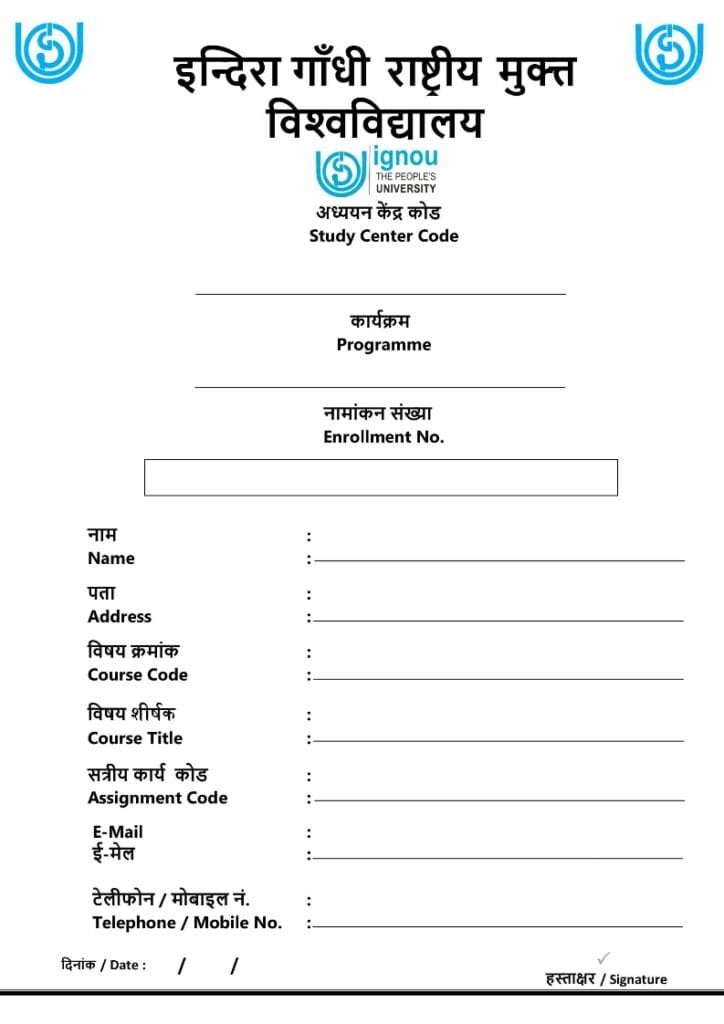 इन्दिरा गाँधी राष्ट्रीय मुक्त विश्वविद्यालय

ignou
THE PEOPLE'S
UNIVERSITY

अध्ययन केंद्र कोड
Study Center Code

कार्यक्रम
Programme

नामांकन संख्या
Enrollment No.

नाम :
Name :

पता :
Address :

विषय क्रमांक :
Course Code :

विषय शीर्षक :
Course Title :

सत्रीय कार्य कोड :
Assignment Code :

E-Mail :
ई-मेल :

टेलीफोन / मोबाइल नं. :
Telephone / Mobile No. :

दिनांक / Date : / /

हस्ताक्षर / Signature